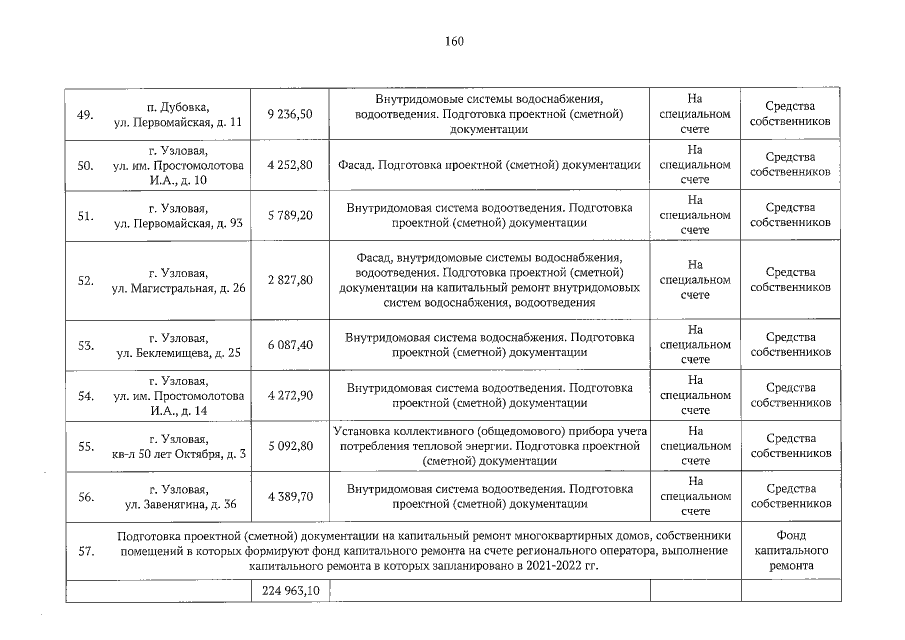 160

| 49. | п. Дубовка, ул. Первомайская, д. 11 | 9 236,50 | Внутридомовые системы водоснабжения, водоотведения. Подготовка проектной (сметной) документации | На специальном счете | Средства собственников |
|---|---|---|---|---|---|
| 50. | г. Узловая, ул. им. Простомолотова И.А., д. 10 | 4 252,80 | Фасад. Подготовка проектной (сметной) документации | На специальном счете | Средства собственников |
| 51. | г. Узловая, ул. Первомайская, д. 93 | 5 789,20 | Внутридомовая система водоотведения. Подготовка проектной (сметной) документации | На специальном счете | Средства собственников |
| 52. | г. Узловая, ул. Магистральная, д. 26 | 2 827,80 | Фасад, внутридомовые системы водоснабжения, водоотведения. Подготовка проектной (сметной) документации на капитальный ремонт внутридомовых систем водоснабжения, водоотведения | На специальном счете | Средства собственников |
| 53. | г. Узловая, ул. Беклемищева, д. 25 | 6 087,40 | Внутридомовая система водоснабжения. Подготовка проектной (сметной) документации | На специальном счете | Средства собственников |
| 54. | г. Узловая, ул. им. Простомолотова И.А., д. 14 | 4 272,90 | Внутридомовая система водоотведения. Подготовка проектной (сметной) документации | На специальном счете | Средства собственников |
| 55. | г. Узловая, кв-л 50 лет Октября, д. 3 | 5 092,80 | Установка коллективного (общедомового) прибора учета потребления тепловой энергии. Подготовка проектной (сметной) документации | На специальном счете | Средства собственников |
| 56. | г. Узловая, ул. Завенягина, д. 36 | 4 389,70 | Внутридомовая система водоотведения. Подготовка проектной (сметной) документации | На специальном счете | Средства собственников |
| 57. | Подготовка проектной (сметной) документации на капитальный ремонт многоквартирных домов, собственники помещений в которых формируют фонд капитального ремонта на счете регионального оператора, выполнение капитального ремонта в которых запланировано в 2021-2022 гг. | | | | Фонд капитального ремонта |
| | | 224 963,10 | | | |